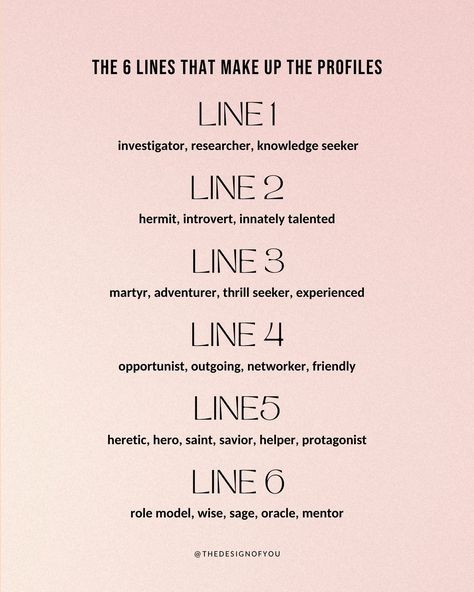 THE 6 LINES THAT MAKE UP THE PROFILES

LINE 1

investigator, researcher, knowledge seeker

LINE 2

hermit, introvert, innately talented

LINE 3

martyr, adventurer, thrill seeker, experienced

LINE 4

opportunist, outgoing, networker, friendly

LINE5

heretic, hero, saint, savior, helper, protagonist

LINE 6

role model, wise, sage, oracle, mentor

@THEDESIGNOFYOU